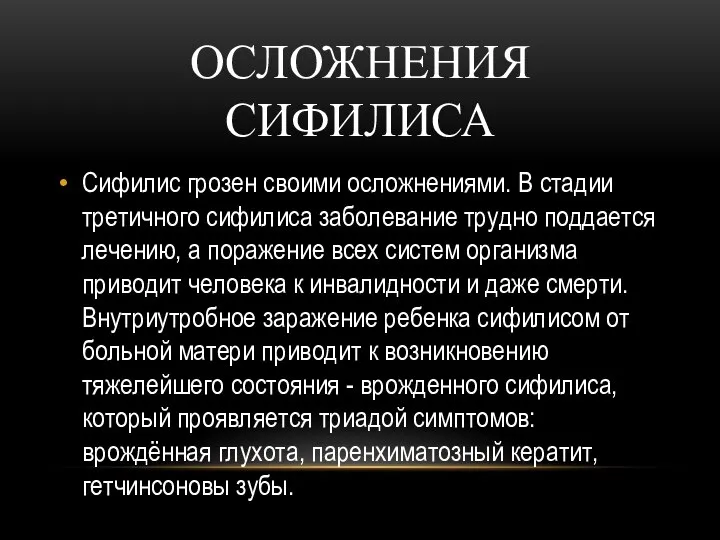 ОСЛОЖНЕНИЯ СИФИЛИСА

• Сифилис грозен своими осложнениями. В стадии третичного сифилиса заболевание трудно поддается лечению, а поражение всех систем организма приводит человека к инвалидности и даже смерти. Внутриутробное заражение ребенка сифилисом от больной матери приводит к возникновению тяжелейшего состояния - врожденного сифилиса, который проявляется триадой симптомов: врождённая глухота, паренхиматозный кератит, гетчинсоновы зубы.